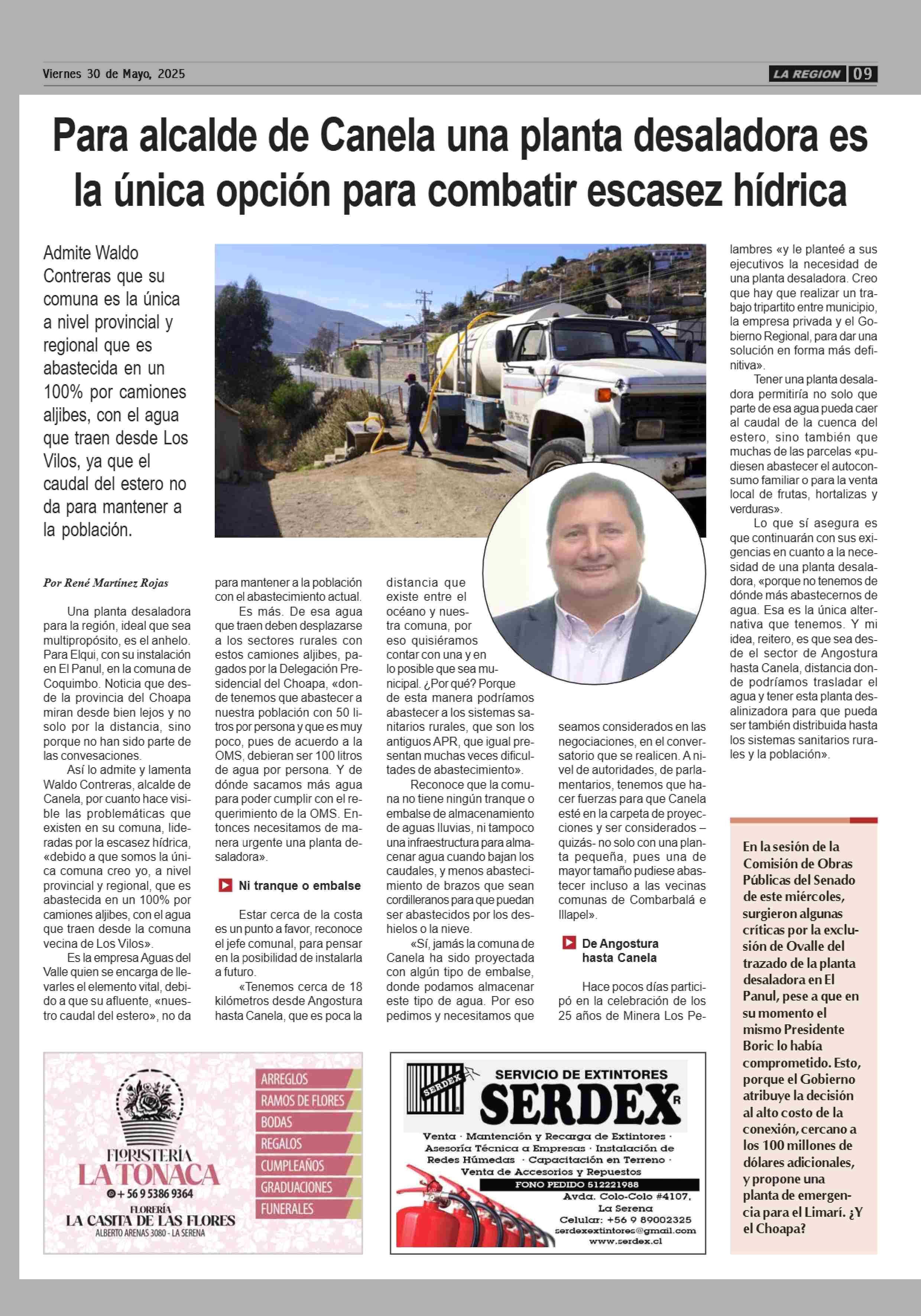 Viernes 30 de Mayo, 2025

LA REGION 09

Para alcalde de Canela una planta desaladora es la única opción para combatir escasez hídrica

Admite Waldo Contreras que su comuna es la única a nivel provincial y regional que es abastecida en un 100% por camiones aljibes, con el agua que traen desde Los Vilos, ya que el caudal del estero no da para mantener a la población.

Por René Martínez Rojas

Una planta desaladora para la región, ideal que sea multipropósito, es el anhelo. Para Elqui, con su instalación en El Panul, en la comuna de Coquimbo. Noticia que desde la provincia del Choapa miran desde bien lejos y no solo por la distancia, sino porque no han sido parte de las convesaciones.

Así lo admite y lamenta Waldo Contreras, alcalde de Canela, por cuanto hace visible las problemáticas que existen en su comuna, lideradas por la escasez hídrica, «debido a que somos la única comuna creo yo, a nivel provincial y regional, que es abastecida en un 100% por camiones aljibes, con el agua que traen desde la comuna vecina de Los Vilos».

Es la empresa Aguas del Valle quien se encarga de llevarles el elemento vital, debido a que su afluente, «nuestro caudal del estero», no da para mantener a la población con el abastecimiento actual.

Es más. De esa agua que traen deben desplazarse a los sectores rurales con estos camiones aljibes, pagados por la Delegación Presidencial del Choapa, «donde tenemos que abastecer a nuestra población con 50 litros por persona y que es muy poco, pues de acuerdo a la OMS, debieran ser 100 litros de agua por persona. Y de dónde sacamos más agua para poder cumplir con el requerimiento de la OMS. Entonces necesitamos de manera urgente una planta desaladora».

Ni tranque o embalse

Estar cerca de la costa es un punto a favor, reconoce el jefe comunal, para pensar en la posibilidad de instalarla a futuro.

«Tenemos cerca de 18 kilómetros desde Angostura hasta Canela, que es poca la distancia que existe entre el océano y nuestra comuna, por eso quisiéramos contar con una y en lo posible que sea municipal. ¿Por qué? Porque de esta manera podríamos abastecer a los sistemas sanitarios rurales, que son los antiguos APR, que igual presentan muchas veces dificultades de abastecimiento».

Reconoce que la comuna no tiene ningún tranque o embalse de almacenamiento de aguas lluvias, ni tampoco una infraestructura para almacenar agua cuando bajan los caudales, y menos abastecimiento de brazos que sean cordilleranos para que puedan ser abastecidos por los deshielos o la nieve.

«Sí, jamás la comuna de Canela ha sido proyectada con algún tipo de embalse, donde podamos almacenar este tipo de agua. Por eso pedimos y necesitamos que seamos considerados en las negociaciones, en el conversatorio que se realicen. A nivel de autoridades, de parlamentarios, tenemos que hacer fuerzas para que Canela esté en la carpeta de proyecciones y ser considerados –quizás- no solo con una planta pequeña, pues una de mayor tamaño pudiese abastecer incluso a las vecinas comunas de Combarbalá e Illapel».

De Angostura hasta Canela

Hace pocos días participó en la celebración de los 25 años de Minera Los Pelambres «y le planteé a sus ejecutivos la necesidad de una planta desaladora. Creo que hay que realizar un trabajo tripartito entre municipio, la empresa privada y el Gobierno Regional, para dar una solución en forma más definitiva».

Tener una planta desaladora permitiría no solo que parte de esa agua pueda caer al caudal de la cuenca del estero, sino también que muchas de las parcelas «pudiesen abastecer el autoconsumo familiar o para la venta local de frutas, hortalizas y verduras».

Lo que sí asegura es que continuarán con sus exigencias en cuanto a la necesidad de una planta desaladora, «porque no tenemos de dónde más abastecernos de agua. Esa es la única alternativa que tenemos. Y mi idea, reitero, es que sea desde el sector de Angostura hasta Canela, distancia donde podríamos trasladar el agua y tener esta planta desalinizadora para que pueda ser también distribuida hasta los sistemas sanitarios rurales y la población».

En la sesión de la Comisión de Obras Públicas del Senado de este miércoles, surgieron algunas críticas por la exclusión de Ovalle del trazado de la planta desaladora en El Panul, pese a que en su momento el mismo Presidente Boric lo había comprometido. Esto, porque el Gobierno atribuye la decisión al alto costo de la conexión, cercano a los 100 millones de dólares adicionales, y propone una planta de emergencia para el Limarí. ¿Y el Choapa?

FLORISTERÍA LA TONACA
+ 56 9 5386 9364
FLORERÍA
LA CASITA DE LAS FLORES
ALBERTO ARENAS 3080 - LA SERENA
ARREGLOS
RAMOS DE FLORES
BODAS
REGALOS
CUMPLEAÑOS
GRADUACIONES
FUNERALES

SERDEX
SERVICIO DE EXTINTORES
SERDEX R
Venta · Mantención y Recarga de Extintores · Asesoría Técnica a Empresas · Instalación de Redes Húmedas · Capacitación en Terreno · Venta de Accesorios y Repuestos
FONO PEDIDO 512221988
Avda. Colo-Colo #4107, La Serena
Celular: +56 9 89002325
serdexextintores@gmail.com
www.serdex.cl